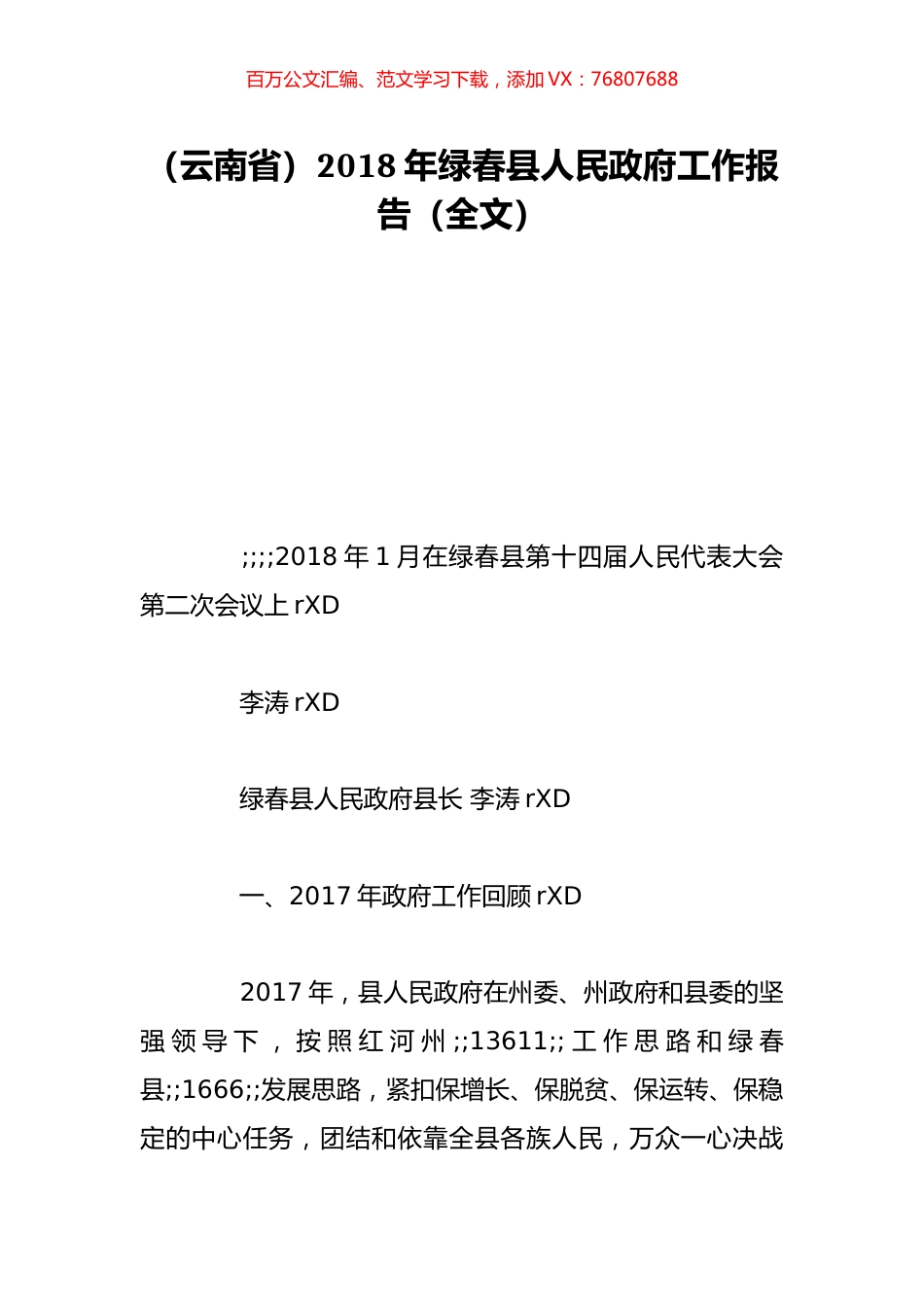 百万公文汇编、范文学习下载，添加 VX：76807688

（云南省）2018 年绿春县人民政府工作报告（全文）

;;;;2018 年 1 月在绿春县第十四届人民代表大会第二次会议上 rXD

李涛 rXD

绿春县人民政府县长 李涛 rXD

一、2017 年政府工作回顾 rXD

2017 年，县人民政府在州委、州政府和县委的坚强领导下，按照红河州;;13611;;工作思路和绿春县;;1666;;发展思路，紧扣保增长、保脱贫、保运转、保稳定的中心任务，团结和依靠全县各族人民，万众一心决战